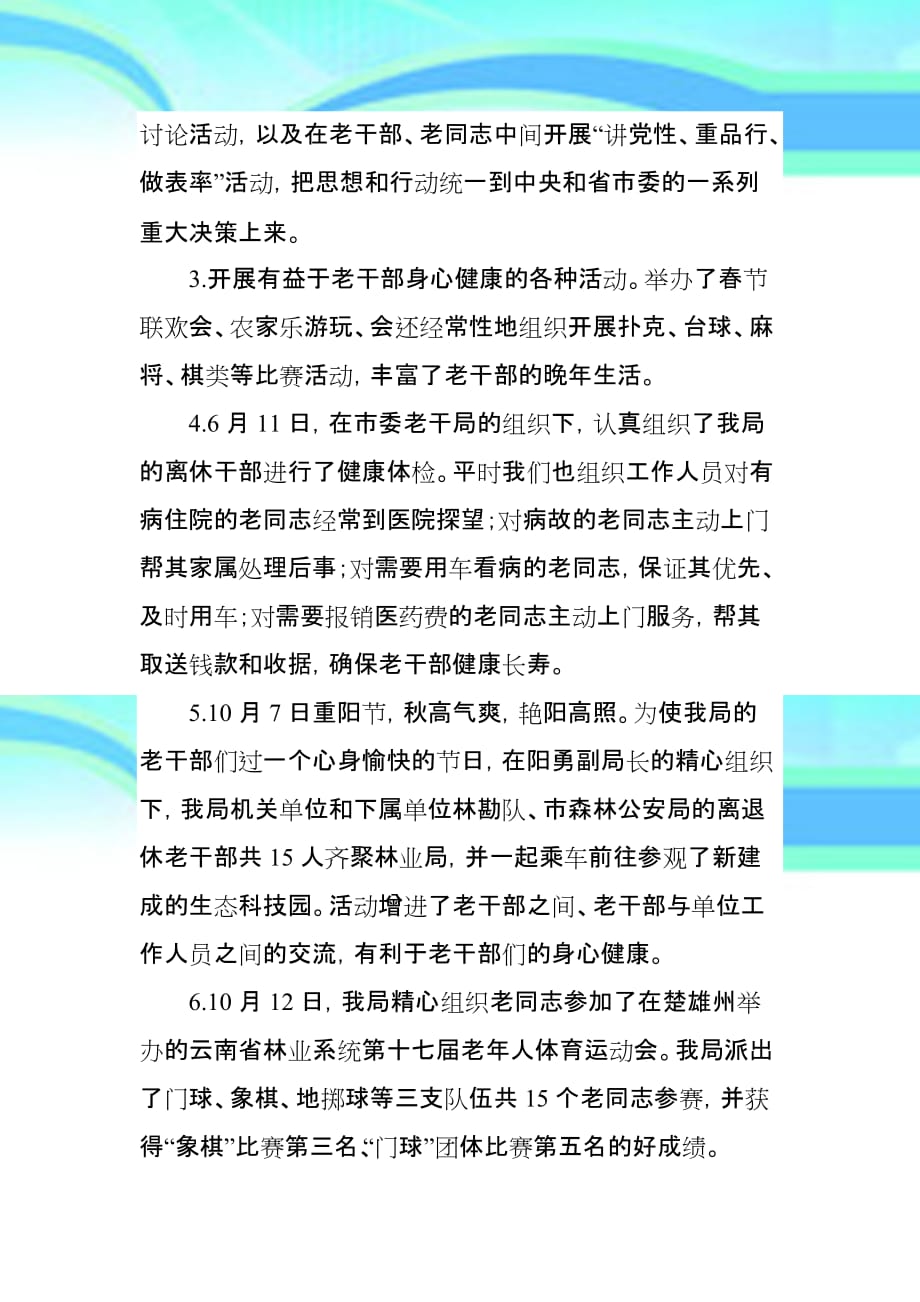 讨论活动，以及在老干部、老同志中间开展“讲党性、重品行、做表率”活动，把思想和行动统一到中央和省市委的一系列重大决策上来。

3.开展有益于老干部身心健康的各种活动。举办了春节联欢会、农家乐游玩、会还经常性地组织开展扑克、台球、麻将、棋类等比赛活动，丰富了老干部的晚年生活。

4.6 月 11 日，在市委老干局的组织下，认真组织了我局的离休干部进行了健康体检。平时我们也组织工作人员对有病住院的老同志经常到医院探望；对病故的老同志主动上门帮其家属处理后事；对需要用车看病的老同志，保证其优先、及时用车；对需要报销医药费的老同志主动上门服务，帮其取送钱款和收据，确保老干部健康长寿。

5.10 月 7 日重阳节，秋高气爽，艳阳高照。为使我局的老干部们过一个心身愉快的节日，在阳勇副局长的精心组织下，我局机关单位和下属单位林勘队、市森林公安局的离退休老干部共 15 人齐聚林业局，并一起乘车前往参观了新建成的生态科技园。活动增进了老干部之间、老干部与单位工作人员之间的交流，有利于老干部们的身心健康。

6.10 月 12 日，我局精心组织老同志参加了在楚雄州举办的云南省林业系统第十七届老年人体育运动会。我局派出了门球、象棋、地掷球等三支队伍共 15 个老同志参赛，并获得“象棋”比赛第三名、“门球”团体比赛第五名的好成绩。